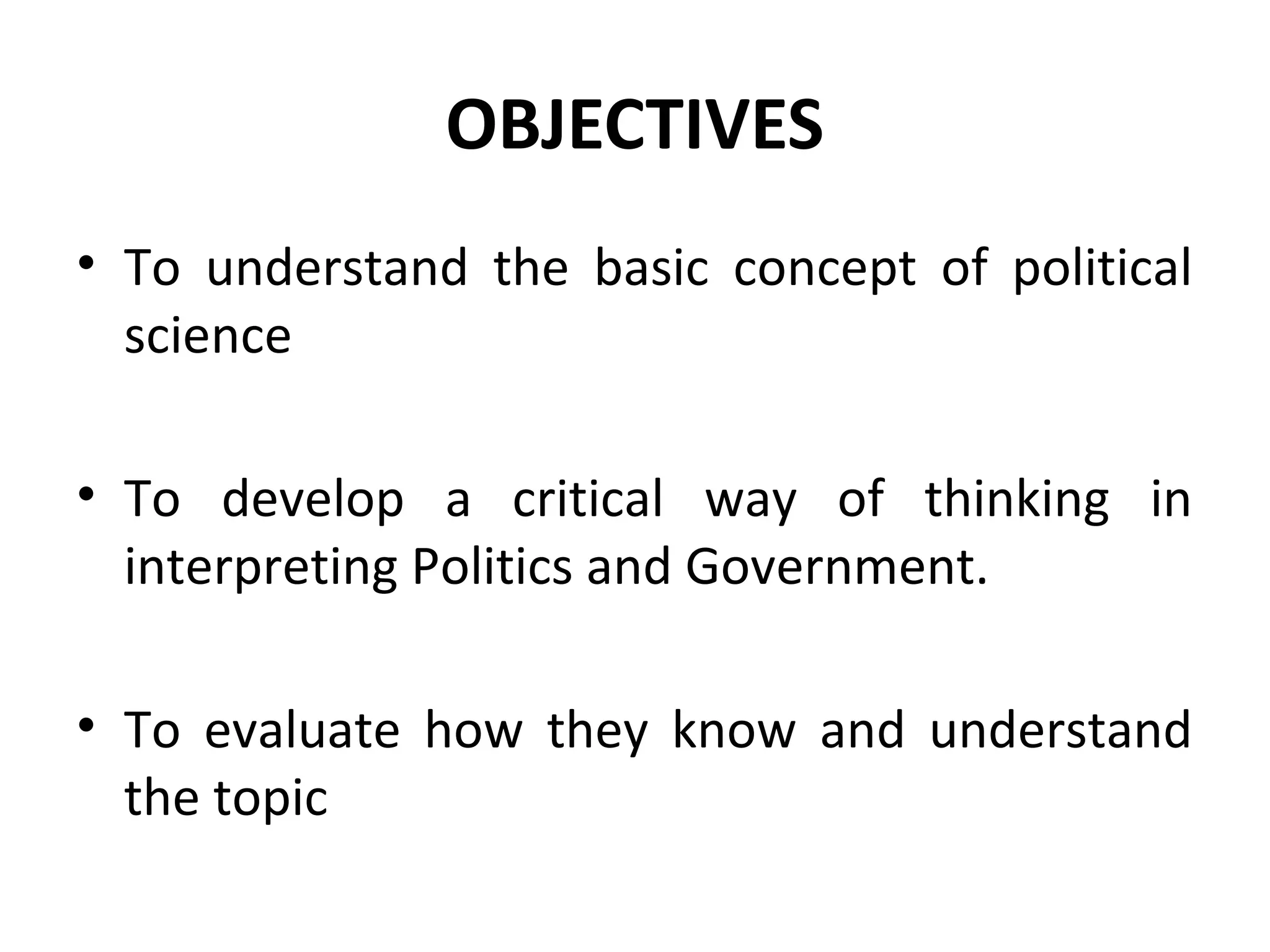 OBJECTIVES

• To understand the basic concept of political science

• To develop a critical way of thinking in interpreting Politics and Government.

• To evaluate how they know and understand the topic